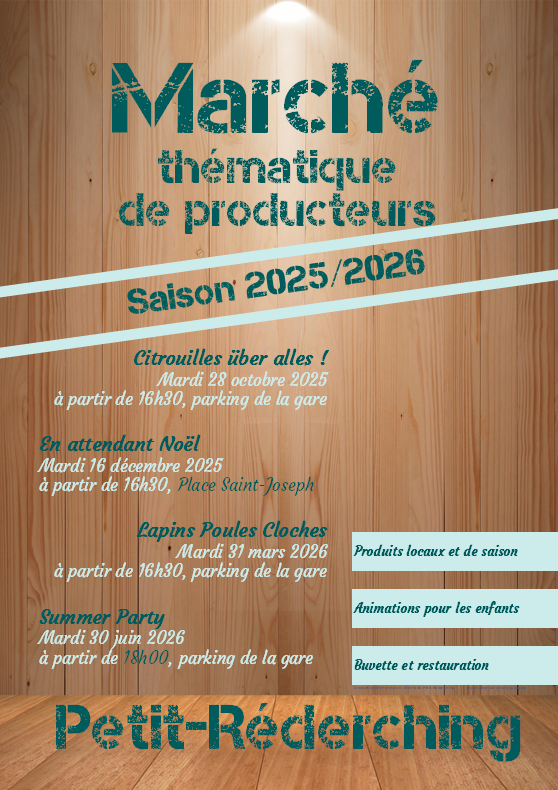 Marché
thématique
de producteurs

Saison 2025/2026

Citrouilles über alles !
Mardi 28 octobre 2025
à partir de 16h30, parking de la gare

En attendant Noël
Mardi 16 décembre 2025
à partir de 16h30, Place Saint-Joseph

Lapins Poules Cloches
Mardi 31 mars 2026
à partir de 16h30, parking de la gare

Summer Party
Mardi 30 juin 2026
à partir de 18h00, parking de la gare

Produits locaux et de saison

Animations pour les enfants

Buvette et restauration

Petit-Réderching